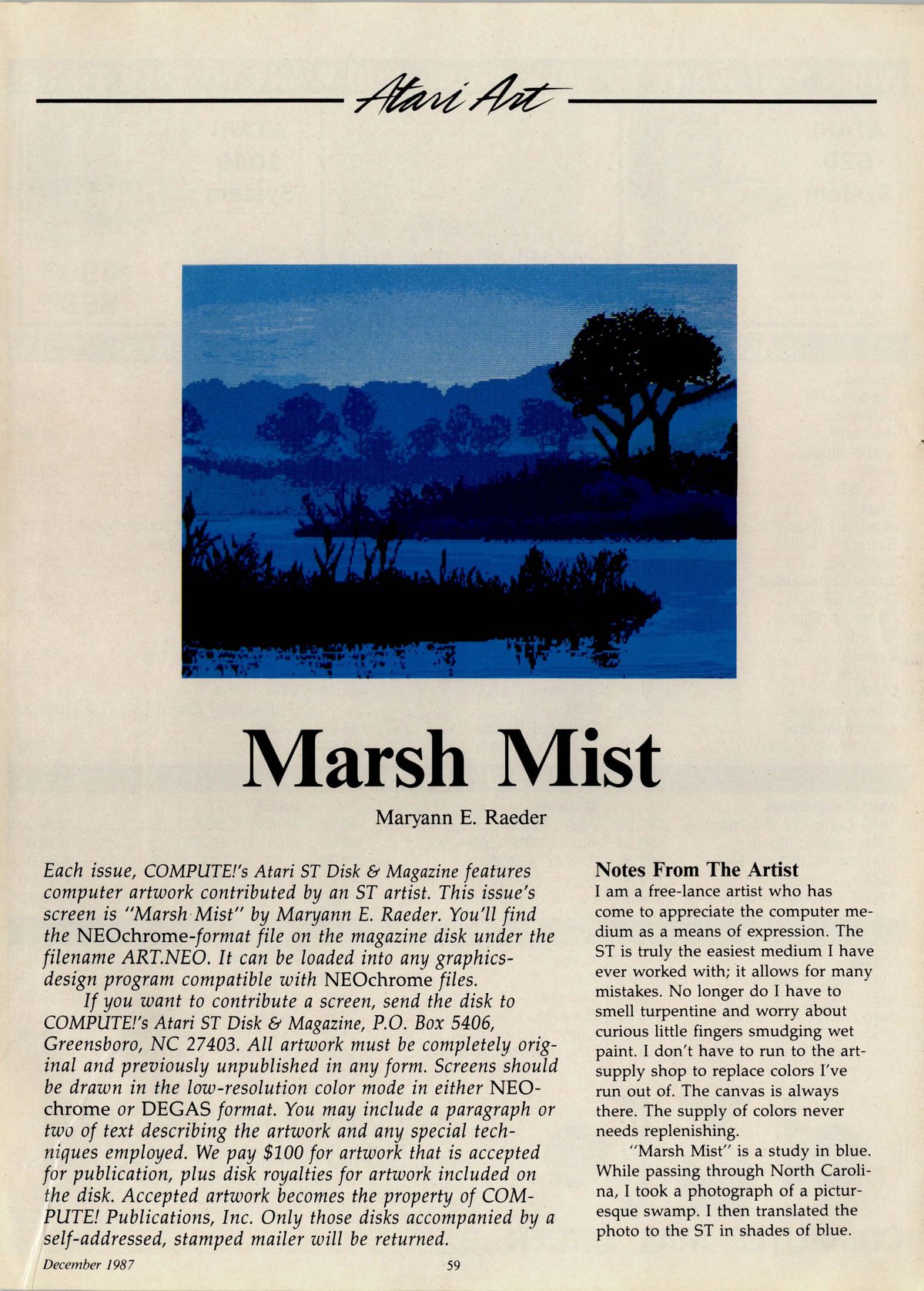 Atari Art

Marsh Mist

Maryann E. Raeder

Each issue, COMPUTE!'s Atari ST Disk & Magazine features computer artwork contributed by an ST artist. This issue's screen is "Marsh Mist" by Maryann E. Raeder. You'll find the NEOchrome-format file on the magazine disk under the filename ART.NEO. It can be loaded into any graphics-design program compatible with NEOchrome files.

If you want to contribute a screen, send the disk to COMPUTE!'s Atari ST Disk & Magazine, P.O. Box 5406, Greensboro, NC 27403. All artwork must be completely original and previously unpublished in any form. Screens should be drawn in the low-resolution color mode in either NEOchrome or DEGAS format. You may include a paragraph or two of text describing the artwork and any special techniques employed. We pay $100 for artwork that is accepted for publication, plus disk royalties for artwork included on the disk. Accepted artwork becomes the property of COMPUTE! Publications, Inc. Only those disks accompanied by a self-addressed, stamped mailer will be returned.

Notes From The Artist
I am a free-lance artist who has come to appreciate the computer medium as a means of expression. The ST is truly the easiest medium I have ever worked with; it allows for many mistakes. No longer do I have to smell turpentine and worry about curious little fingers smudging wet paint. I don't have to run to the art-supply shop to replace colors I've run out of. The canvas is always there. The supply of colors never needs replenishing.

"Marsh Mist" is a study in blue. While passing through North Carolina, I took a photograph of a picturesque swamp. I then translated the photo to the ST in shades of blue.

December 1987

59